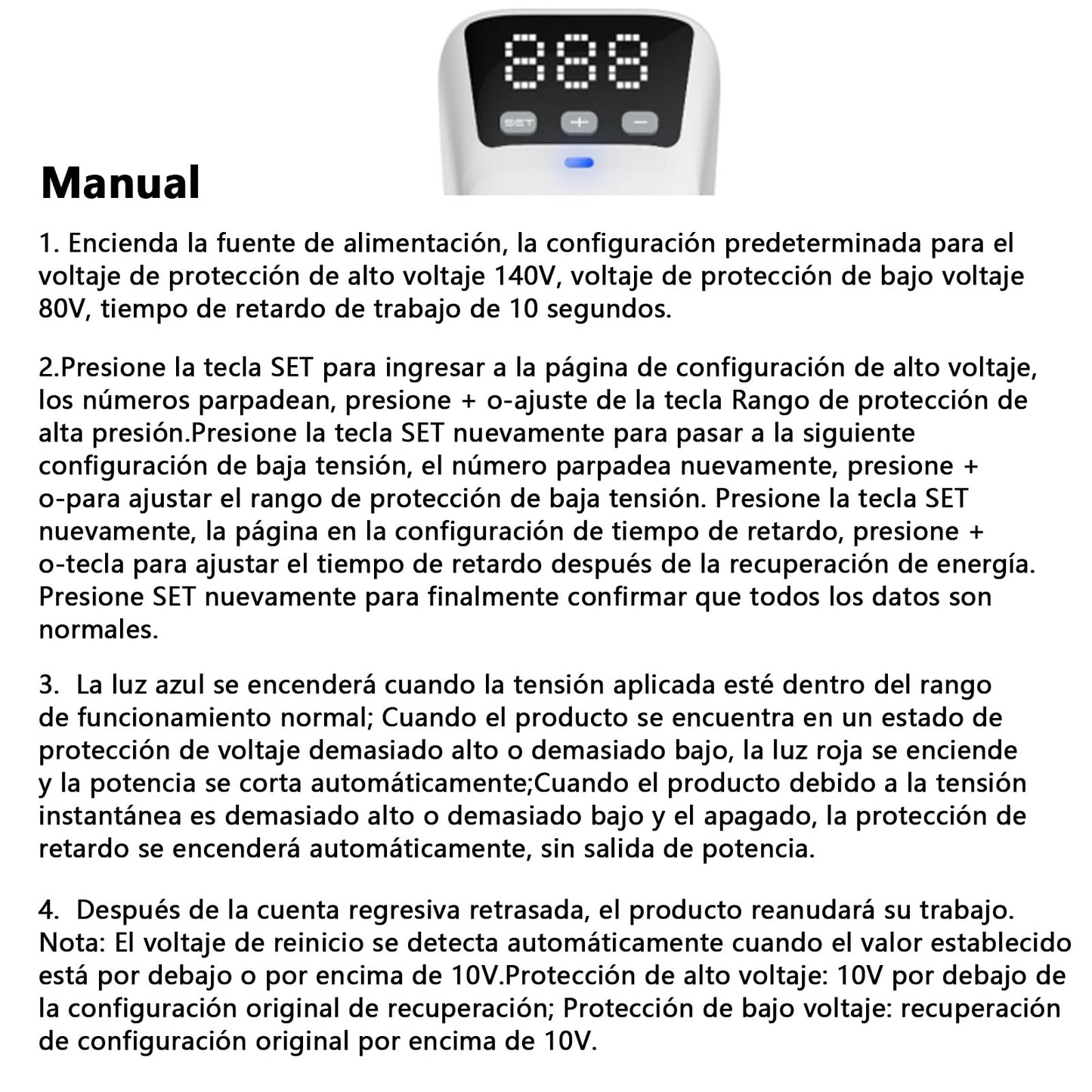 888

SET + −

Manual

1. Encienda la fuente de alimentación, la configuración predeterminada para el voltaje de protección de alto voltaje 140V, voltaje de protección de bajo voltaje 80V, tiempo de retardo de trabajo de 10 segundos.

2.Presione la tecla SET para ingresar a la página de configuración de alto voltaje, los números parpadean, presione + o-ajuste de la tecla Rango de protección de alta presión.Presione la tecla SET nuevamente para pasar a la siguiente configuración de baja tensión, el número parpadea nuevamente, presione + o-para ajustar el rango de protección de baja tensión. Presione la tecla SET nuevamente, la página en la configuración de tiempo de retardo, presione + o-tecla para ajustar el tiempo de retardo después de la recuperación de energía. Presione SET nuevamente para finalmente confirmar que todos los datos son normales.

3. La luz azul se encenderá cuando la tensión aplicada esté dentro del rango de funcionamiento normal; Cuando el producto se encuentra en un estado de protección de voltaje demasiado alto o demasiado bajo, la luz roja se enciende y la potencia se corta automáticamente;Cuando el producto debido a la tensión instantánea es demasiado alto o demasiado bajo y el apagado, la protección de retardo se encenderá automáticamente, sin salida de potencia.

4. Después de la cuenta regresiva retrasada, el producto reanudará su trabajo. Nota: El voltaje de reinicio se detecta automáticamente cuando el valor establecido está por debajo o por encima de 10V.Protección de alto voltaje: 10V por debajo de la configuración original de recuperación; Protección de bajo voltaje: recuperación de configuración original por encima de 10V.